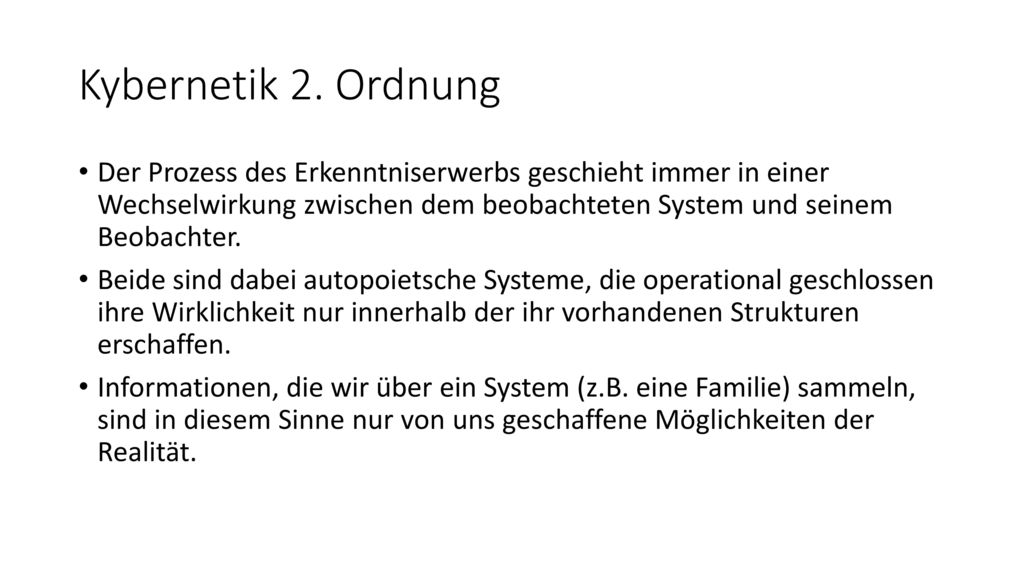 Kybernetik 2. Ordnung

• Der Prozess des Erkenntniserwerbs geschieht immer in einer Wechselwirkung zwischen dem beobachteten System und seinem Beobachter.

• Beide sind dabei autopoietsche Systeme, die operational geschlossen ihre Wirklichkeit nur innerhalb der ihr vorhandenen Strukturen erschaffen.

• Informationen, die wir über ein System (z.B. eine Familie) sammeln, sind in diesem Sinne nur von uns geschaffene Möglichkeiten der Realität.